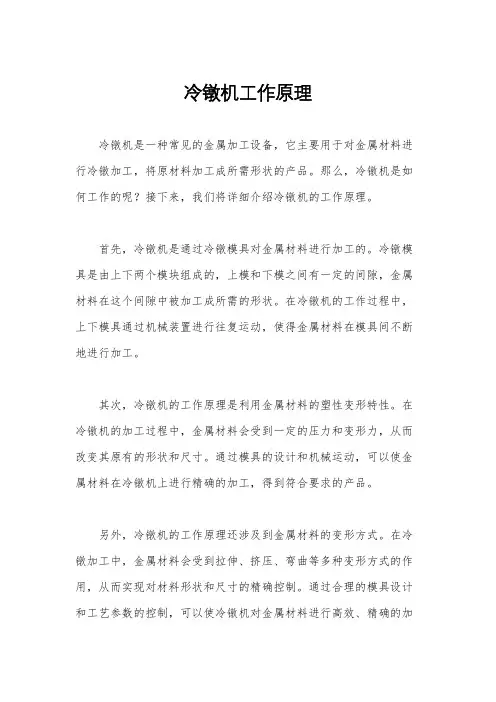 冷镦机工作原理

冷镦机是一种常见的金属加工设备，它主要用于对金属材料进行冷镦加工，将原材料加工成所需形状的产品。那么，冷镦机是如何工作的呢？接下来，我们将详细介绍冷镦机的工作原理。

首先，冷镦机是通过冷镦模具对金属材料进行加工的。冷镦模具是由上下两个模块组成的，上模和下模之间有一定的间隙，金属材料在这个间隙中被加工成所需的形状。在冷镦机的工作过程中，上下模具通过机械装置进行往复运动，使得金属材料在模具间不断地进行加工。

其次，冷镦机的工作原理是利用金属材料的塑性变形特性。在冷镦机的加工过程中，金属材料会受到一定的压力和变形力，从而改变其原有的形状和尺寸。通过模具的设计和机械运动，可以使金属材料在冷镦机上进行精确的加工，得到符合要求的产品。

另外，冷镦机的工作原理还涉及到金属材料的变形方式。在冷镦加工中，金属材料会受到拉伸、挤压、弯曲等多种变形方式的作用，从而实现对材料形状和尺寸的精确控制。通过合理的模具设计和工艺参数的控制，可以使冷镦机对金属材料进行高效、精确的加